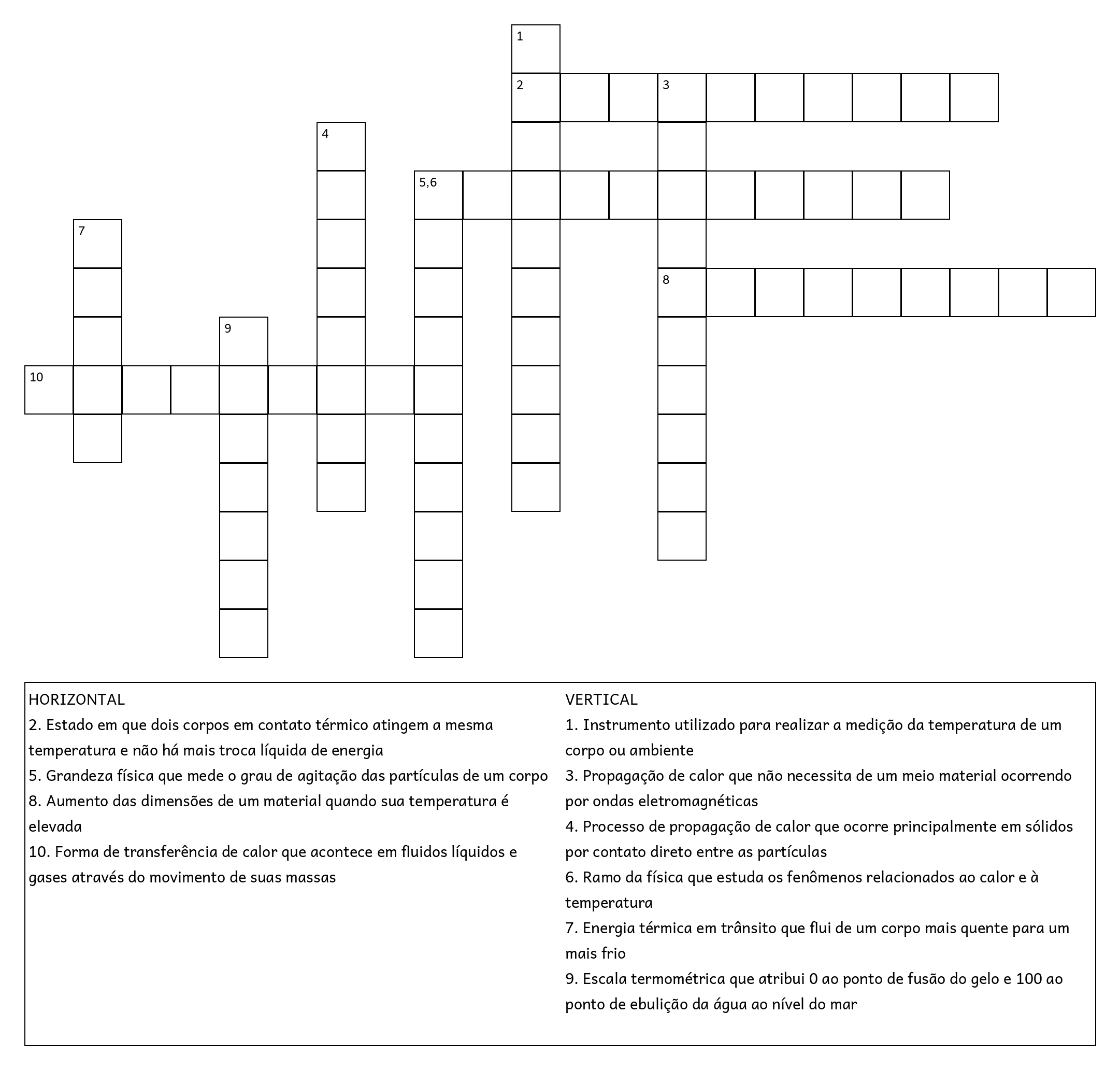 1
2 3
4
5,6
7
8
9
10

HORIZONTAL
2. Estado em que dois corpos em contato térmico atingem a mesma temperatura e não há mais troca líquida de energia
5. Grandeza física que mede o grau de agitação das partículas de um corpo
8. Aumento das dimensões de um material quando sua temperatura é elevada
10. Forma de transferência de calor que acontece em fluidos líquidos e gases através do movimento de suas massas

VERTICAL
1. Instrumento utilizado para realizar a medição da temperatura de um corpo ou ambiente
3. Propagação de calor que não necessita de um meio material ocorrendo por ondas eletromagnéticas
4. Processo de propagação de calor que ocorre principalmente em sólidos por contato direto entre as partículas
6. Ramo da física que estuda os fenômenos relacionados ao calor e à temperatura
7. Energia térmica em trânsito que flui de um corpo mais quente para um mais frio
9. Escala termométrica que atribui 0 ao ponto de fusão do gelo e 100 ao ponto de ebulição da água ao nível do mar